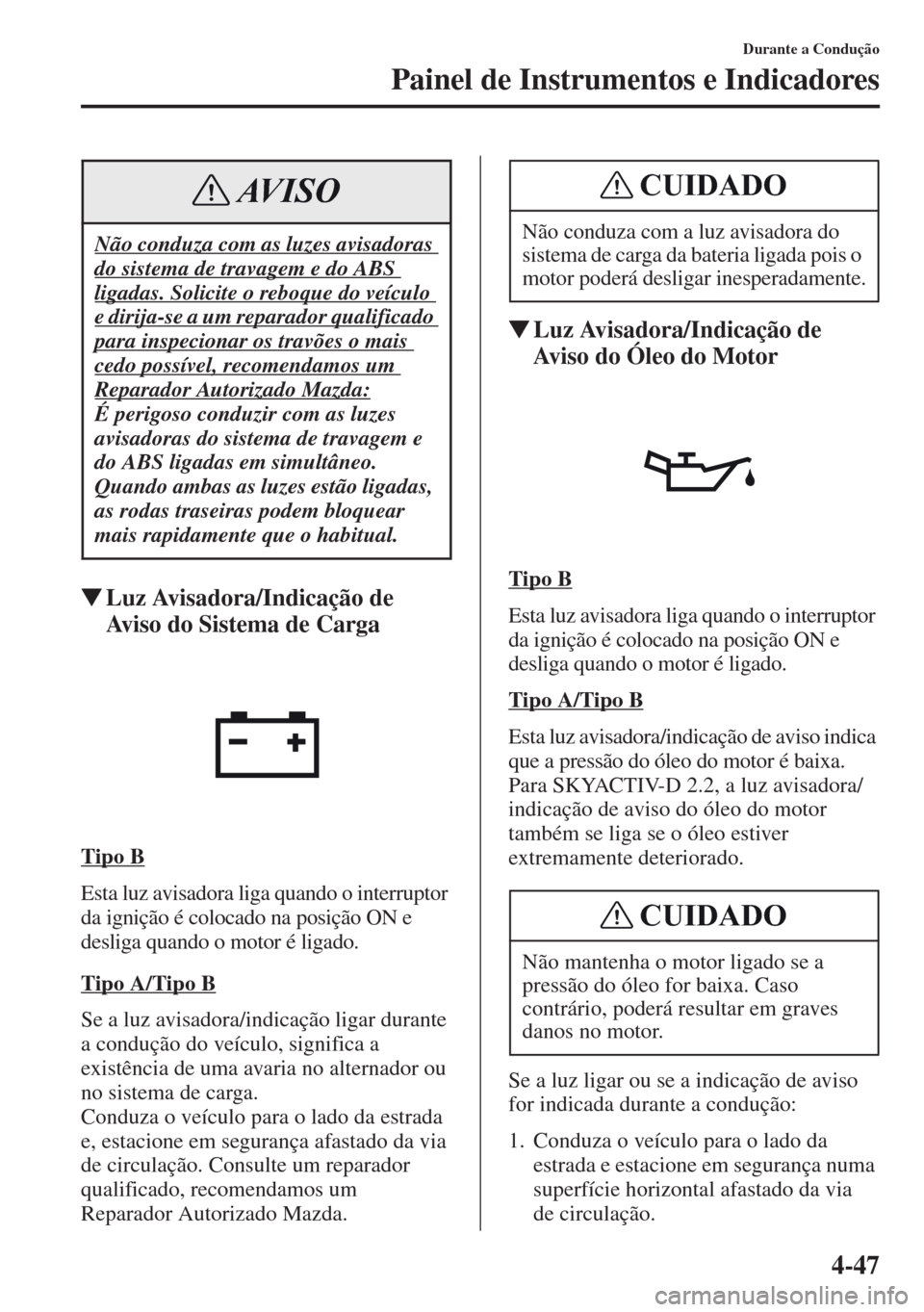 Durante a Condução

Painel de Instrumentos e Indicadores

AVISO

Não conduza com as luzes avisadoras do sistema de travagem e do ABS ligadas. Solicite o reboque do veículo e dirija-se a um reparador qualificado para inspecionar os travões o mais cedo possível, recomendamos um Reparador Autorizado Mazda:
É perigoso conduzir com as luzes avisadoras do sistema de travagem e do ABS ligadas em simultâneo. Quando ambas as luzes estão ligadas, as rodas traseiras podem bloquear mais rapidamente que o habitual.

▼Luz Avisadora/Indicação de Aviso do Sistema de Carga

Tipo B

Esta luz avisadora liga quando o interruptor da ignição é colocado na posição ON e desliga quando o motor é ligado.

Tipo A/Tipo B

Se a luz avisadora/indicação ligar durante a condução do veículo, significa a existência de uma avaria no alternador ou no sistema de carga.
Conduza o veículo para o lado da estrada e, estacione em segurança afastado da via de circulação. Consulte um reparador qualificado, recomendamos um Reparador Autorizado Mazda.

CUIDADO

Não conduza com a luz avisadora do sistema de carga da bateria ligada pois o motor poderá desligar inesperadamente.

▼Luz Avisadora/Indicação de Aviso do Óleo do Motor

Tipo B

Esta luz avisadora liga quando o interruptor da ignição é colocado na posição ON e desliga quando o motor é ligado.

Tipo A/Tipo B

Esta luz avisadora/indicação de aviso indica que a pressão do óleo do motor é baixa.
Para SKYACTIV-D 2.2, a luz avisadora/indicação de aviso do óleo do motor também se liga se o óleo estiver extremamente deteriorado.

CUIDADO

Não mantenha o motor ligado se a pressão do óleo for baixa. Caso contrário, poderá resultar em graves danos no motor.

Se a luz ligar ou se a indicação de aviso for indicada durante a condução:

1. Conduza o veículo para o lado da estrada e estacione em segurança numa superfície horizontal afastado da via de circulação.

4-47

carmanualsonline.info